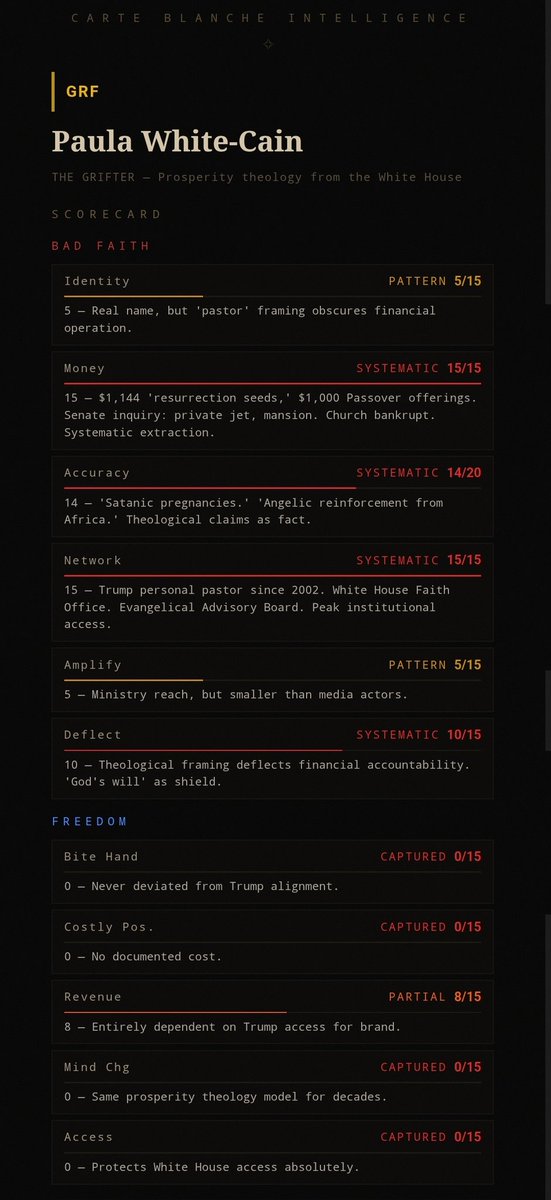 CARTE BLANCHE INTELLIGENCE

GRF

Paula White-Cain

THE GRIFTER — Prosperity theology from the White House

SCORECARD

BAD FAITH

Identity PATTERN 5/15

5 — Real name, but 'pastor' framing obscures financial operation.

Money SYSTEMATIC 15/15

15 — $1,144 'resurrection seeds,' $1,000 Passover offerings. Senate inquiry: private jet, mansion. Church bankrupt. Systematic extraction.

Accuracy SYSTEMATIC 14/20

14 — 'Satanic pregnancies.' 'Angelic reinforcement from Africa.' Theological claims as fact.

Network SYSTEMATIC 15/15

15 — Trump personal pastor since 2002. White House Faith Office. Evangelical Advisory Board. Peak institutional access.

Amplify PATTERN 5/15

5 — Ministry reach, but smaller than media actors.

Deflect SYSTEMATIC 10/15

10 — Theological framing deflects financial accountability. 'God's will' as shield.

FREEDOM

Bite Hand CAPTURED 0/15

0 — Never deviated from Trump alignment.

Costly Pos. CAPTURED 0/15

0 — No documented cost.

Revenue PARTIAL 8/15

8 — Entirely dependent on Trump access for brand.

Mind Chg CAPTURED 0/15

0 — Same prosperity theology model for decades.

Access CAPTURED 0/15

0 — Protects White House access absolutely.